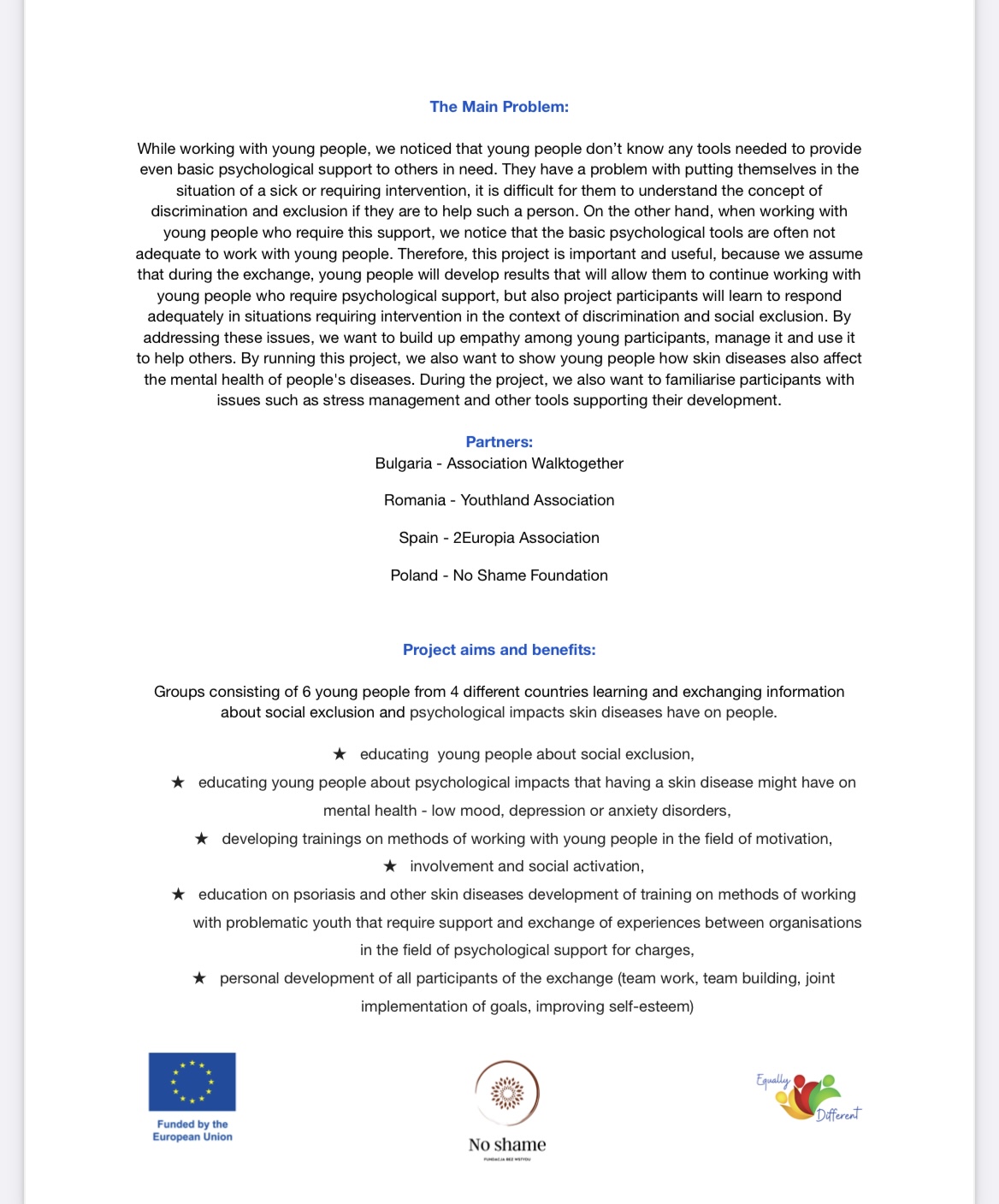 The Main Problem:

While working with young people, we noticed that young people don't know any tools needed to provide even basic psychological support to others in need. They have a problem with putting themselves in the situation of a sick or requiring intervention, it is difficult for them to understand the concept of discrimination and exclusion if they are to help such a person. On the other hand, when working with young people who require this support, we notice that the basic psychological tools are often not adequate to work with young people. Therefore, this project is important and useful, because we assume that during the exchange, young people will develop results that will allow them to continue working with young people who require psychological support, but also project participants will learn to respond adequately in situations requiring intervention in the context of discrimination and social exclusion. By addressing these issues, we want to build up empathy among young participants, manage it and use it to help others. By running this project, we also want to show young people how skin diseases also affect the mental health of people's diseases. During the project, we also want to familiarise participants with issues such as stress management and other tools supporting their development.

Partners:
Bulgaria - Association Walktogether

Romania - Youthland Association

Spain - 2Europia Association

Poland - No Shame Foundation

Project aims and benefits:

Groups consisting of 6 young people from 4 different countries learning and exchanging information about social exclusion and psychological impacts skin diseases have on people.

★ educating young people about social exclusion,
★ educating young people about psychological impacts that having a skin disease might have on mental health - low mood, depression or anxiety disorders,
★ developing trainings on methods of working with young people in the field of motivation,
★ involvement and social activation,
★ education on psoriasis and other skin diseases development of training on methods of working with problematic youth that require support and exchange of experiences between organisations in the field of psychological support for charges,
★ personal development of all participants of the exchange (team work, team building, joint implementation of goals, improving self-esteem)

Funded by the European Union

No shame
FUNDACJA BEZ WSTYDU

Equally Different